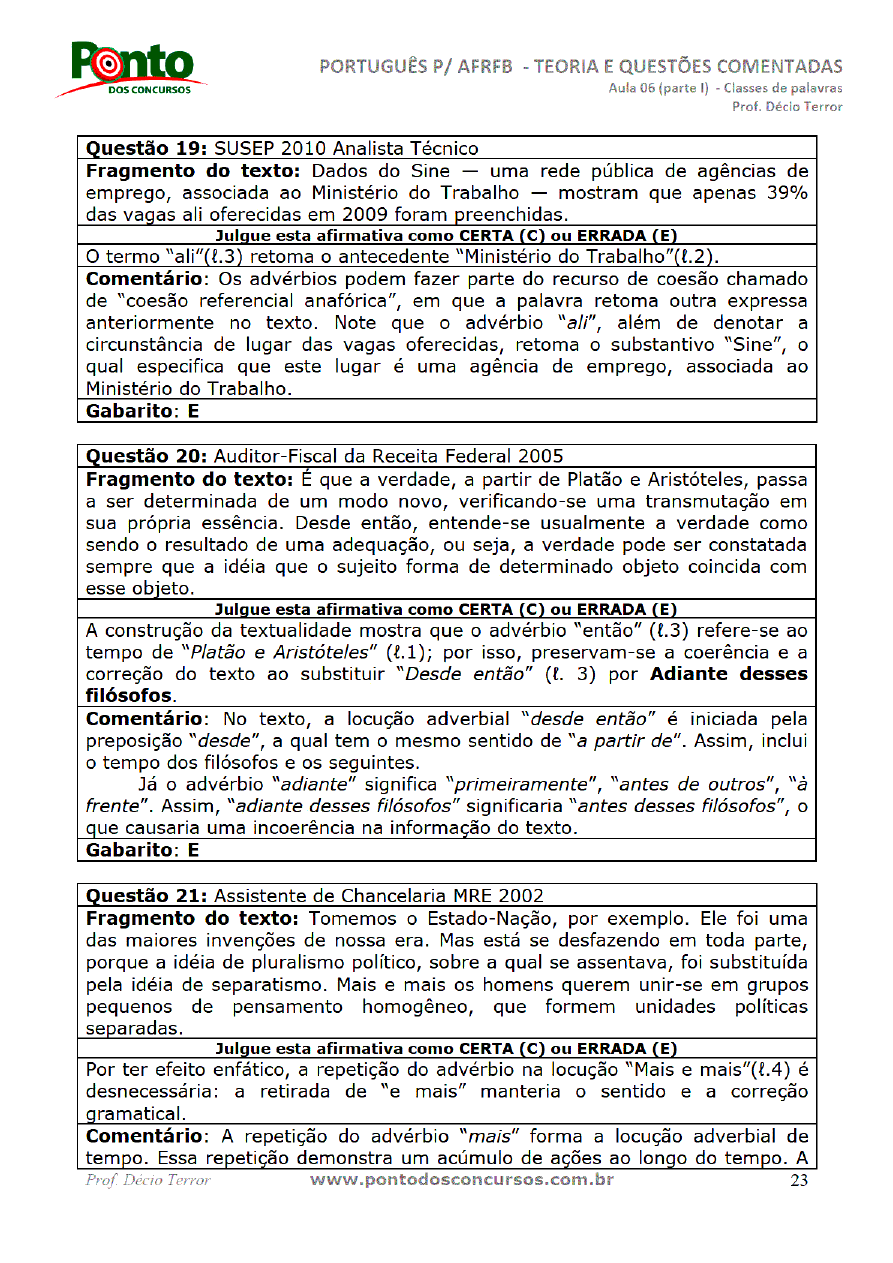 Ponto
DOS CONCURSOS

PORTUGUÊS P/ AFRFB - TEORIA E QUESTÕES COMENTADAS
Aula 06 (parte I) - Classes de palavras
Prof. Décio Terror

**Questão 19:** SUSEP 2010 Analista Técnico

**Fragmento do texto:** Dados do Sine — uma rede pública de agências de emprego, associada ao Ministério do Trabalho — mostram que apenas 39% das vagas ali oferecidas em 2009 foram preenchidas.

**Julgue esta afirmativa como CERTA (C) ou ERRADA (E)**

O termo "ali"(ℓ.3) retoma o antecedente "Ministério do Trabalho"(ℓ.2).

**Comentário**: Os advérbios podem fazer parte do recurso de coesão chamado de "coesão referencial anafórica", em que a palavra retoma outra expressa anteriormente no texto. Note que o advérbio "*ali*", além de denotar a circunstância de lugar das vagas oferecidas, retoma o substantivo "Sine", o qual especifica que este lugar é uma agência de emprego, associada ao Ministério do Trabalho.

**Gabarito**: **E**

**Questão 20:** Auditor-Fiscal da Receita Federal 2005

**Fragmento do texto:** É que a verdade, a partir de Platão e Aristóteles, passa a ser determinada de um modo novo, verificando-se uma transmutação em sua própria essência. Desde então, entende-se usualmente a verdade como sendo o resultado de uma adequação, ou seja, a verdade pode ser constatada sempre que a idéia que o sujeito forma de determinado objeto coincida com esse objeto.

**Julgue esta afirmativa como CERTA (C) ou ERRADA (E)**

A construção da textualidade mostra que o advérbio "então" (ℓ.3) refere-se ao tempo de "*Platão e Aristóteles*" (ℓ.1); por isso, preservam-se a coerência e a correção do texto ao substituir "*Desde então*" (ℓ. 3) por **Adiante desses filósofos**.

**Comentário**: No texto, a locução adverbial "*desde então*" é iniciada pela preposição "*desde*", a qual tem o mesmo sentido de "*a partir de*". Assim, inclui o tempo dos filósofos e os seguintes.

Já o advérbio "*adiante*" significa "*primeiramente*", "*antes de outros*", "*à frente*". Assim, "*adiante desses filósofos*" significaria "*antes desses filósofos*", o que causaria uma incoerência na informação do texto.

**Gabarito**: **E**

**Questão 21:** Assistente de Chancelaria MRE 2002

**Fragmento do texto:** Tomemos o Estado-Nação, por exemplo. Ele foi uma das maiores invenções de nossa era. Mas está se desfazendo em toda parte, porque a idéia de pluralismo político, sobre a qual se assentava, foi substituída pela idéia de separatismo. Mais e mais os homens querem unir-se em grupos pequenos de pensamento homogêneo, que formem unidades políticas separadas.

**Julgue esta afirmativa como CERTA (C) ou ERRADA (E)**

Por ter efeito enfático, a repetição do advérbio na locução "Mais e mais"(ℓ.4) é desnecessária: a retirada de "e mais" manteria o sentido e a correção gramatical.

**Comentário**: A repetição do advérbio "*mais*" forma a locução adverbial de tempo. Essa repetição demonstra um acúmulo de ações ao longo do tempo. A

Prof. Décio Terror www.pontodosconcursos.com.br 23